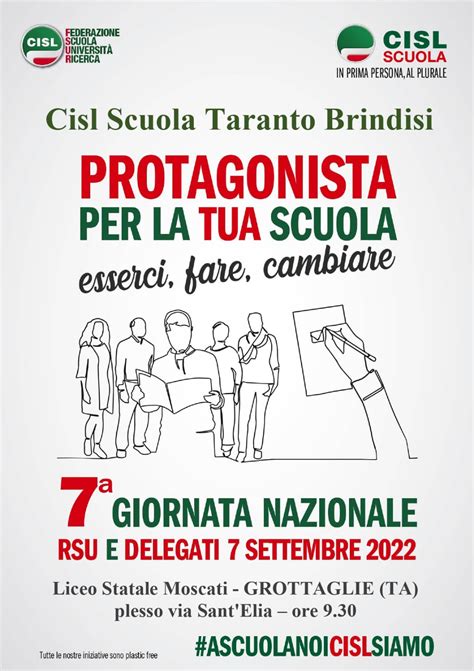 CISL FEDERAZIONE SCUOLA UNIVERSITÀ RICERCA

CISL SCUOLA
IN PRIMA PERSONA, AL PLURALE

Cisl Scuola Taranto Brindisi

PROTAGONISTA
PER LA TUA SCUOLA
esserci, fare, cambiare

7ª GIORNATA NAZIONALE
RSU E DELEGATI 7 SETTEMBRE 2022

Liceo Statale Moscati - GROTTAGLIE (TA)
plesso via Sant'Elia – ore 9.30

Tutte le nostre iniziative sono plastic free

#ASCUOLANOICISLSIAMO